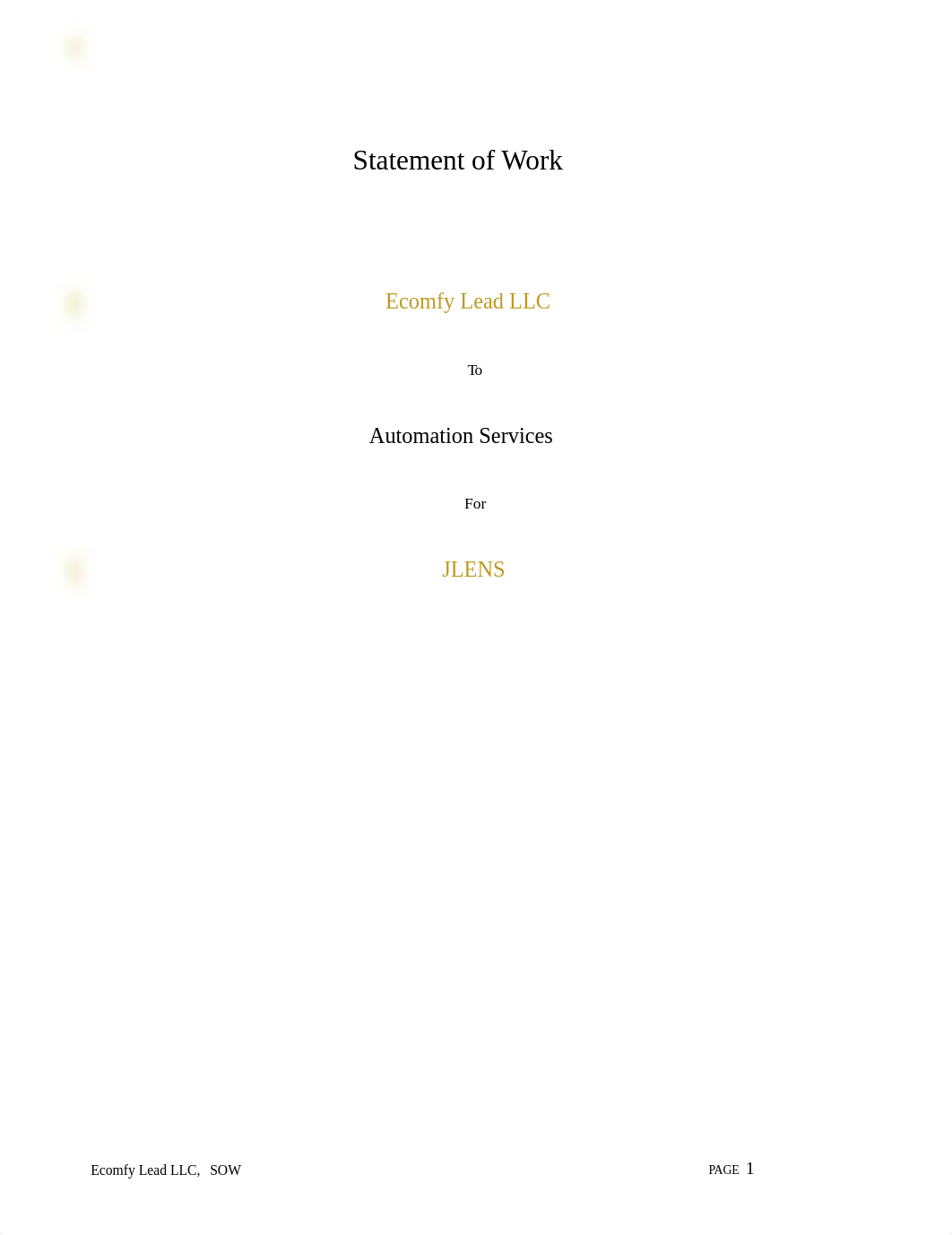 Statement of Work

Ecomfy Lead LLC

To

Automation Services

For

JLENS

Ecomfy Lead LLC, SOW

PAGE 1